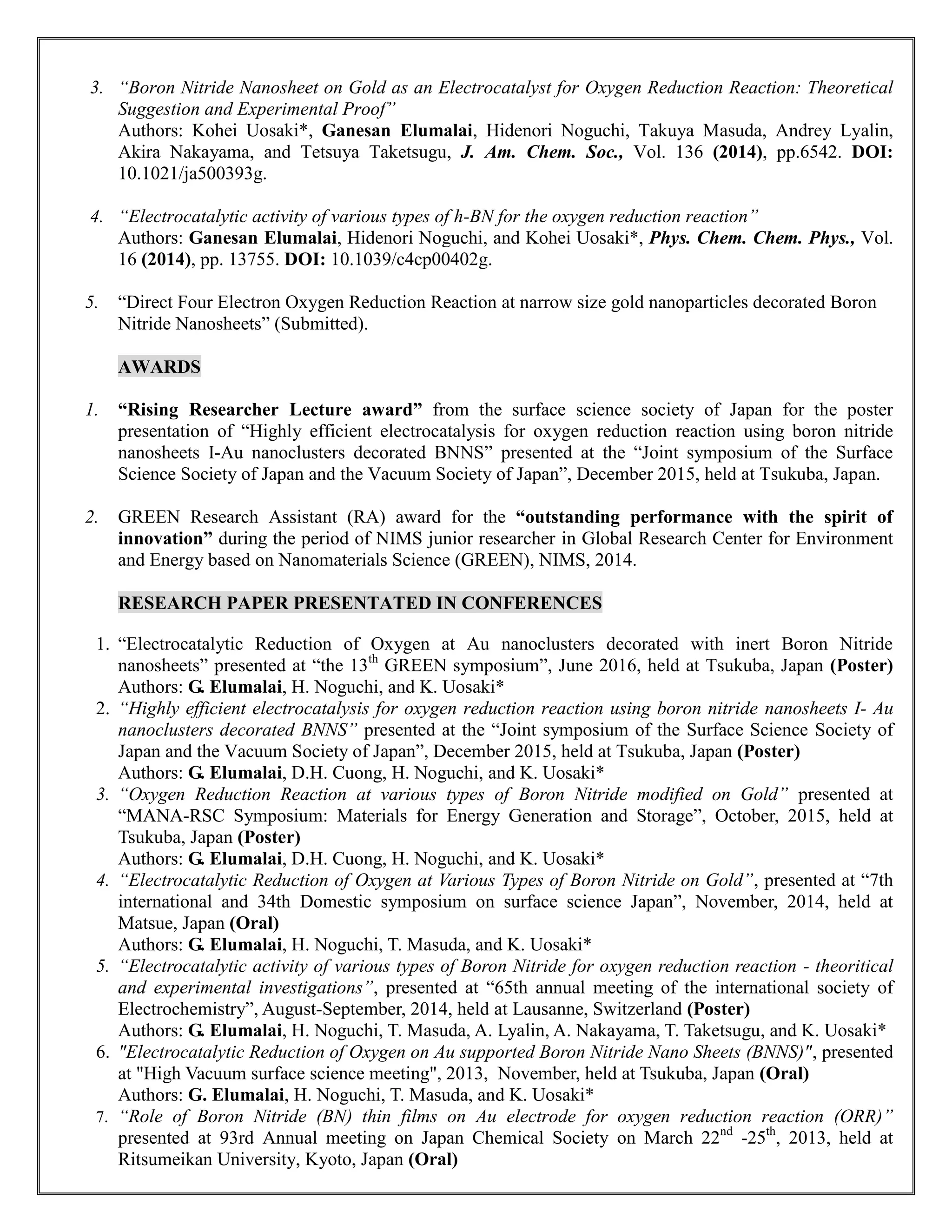 3. “Boron Nitride Nanosheet on Gold as an Electrocatalyst for Oxygen Reduction Reaction: Theoretical Suggestion and Experimental Proof”
Authors: Kohei Uosaki*, Ganesan Elumalai, Hidenori Noguchi, Takuya Masuda, Andrey Lyalin, Akira Nakayama, and Tetsuya Taketsugu, J. Am. Chem. Soc., Vol. 136 (2014), pp.6542. DOI: 10.1021/ja500393g.

4. “Electrocatalytic activity of various types of h-BN for the oxygen reduction reaction”
Authors: Ganesan Elumalai, Hidenori Noguchi, and Kohei Uosaki*, Phys. Chem. Chem. Phys., Vol. 16 (2014), pp. 13755. DOI: 10.1039/c4cp00402g.

5. “Direct Four Electron Oxygen Reduction Reaction at narrow size gold nanoparticles decorated Boron Nitride Nanosheets” (Submitted).

AWARDS

1. “Rising Researcher Lecture award” from the surface science society of Japan for the poster presentation of “Highly efficient electrocatalysis for oxygen reduction reaction using boron nitride nanosheets I-Au nanoclusters decorated BNNS” presented at the “Joint symposium of the Surface Science Society of Japan and the Vacuum Society of Japan”, December 2015, held at Tsukuba, Japan.

2. GREEN Research Assistant (RA) award for the “outstanding performance with the spirit of innovation” during the period of NIMS junior researcher in Global Research Center for Environment and Energy based on Nanomaterials Science (GREEN), NIMS, 2014.

RESEARCH PAPER PRESENTATED IN CONFERENCES

1. “Electrocatalytic Reduction of Oxygen at Au nanoclusters decorated with inert Boron Nitride nanosheets” presented at “the 13$^{th}$ GREEN symposium”, June 2016, held at Tsukuba, Japan (Poster)
Authors: G. Elumalai, H. Noguchi, and K. Uosaki*
2. “Highly efficient electrocatalysis for oxygen reduction reaction using boron nitride nanosheets I- Au nanoclusters decorated BNNS” presented at the “Joint symposium of the Surface Science Society of Japan and the Vacuum Society of Japan”, December 2015, held at Tsukuba, Japan (Poster)
Authors: G. Elumalai, D.H. Cuong, H. Noguchi, and K. Uosaki*
3. “Oxygen Reduction Reaction at various types of Boron Nitride modified on Gold” presented at “MANA-RSC Symposium: Materials for Energy Generation and Storage”, October, 2015, held at Tsukuba, Japan (Poster)
Authors: G. Elumalai, D.H. Cuong, H. Noguchi, and K. Uosaki*
4. “Electrocatalytic Reduction of Oxygen at Various Types of Boron Nitride on Gold”, presented at “7th international and 34th Domestic symposium on surface science Japan”, November, 2014, held at Matsue, Japan (Oral)
Authors: G. Elumalai, H. Noguchi, T. Masuda, and K. Uosaki*
5. “Electrocatalytic activity of various types of Boron Nitride for oxygen reduction reaction - theoritical and experimental investigations”, presented at “65th annual meeting of the international society of Electrochemistry”, August-September, 2014, held at Lausanne, Switzerland (Poster)
Authors: G. Elumalai, H. Noguchi, T. Masuda, A. Lyalin, A. Nakayama, T. Taketsugu, and K. Uosaki*
6. "Electrocatalytic Reduction of Oxygen on Au supported Boron Nitride Nano Sheets (BNNS)", presented at "High Vacuum surface science meeting", 2013, November, held at Tsukuba, Japan (Oral)
Authors: G. Elumalai, H. Noguchi, T. Masuda, and K. Uosaki*
7. “Role of Boron Nitride (BN) thin films on Au electrode for oxygen reduction reaction (ORR)” presented at 93rd Annual meeting on Japan Chemical Society on March 22$^{nd}$ -25$^{th}$, 2013, held at Ritsumeikan University, Kyoto, Japan (Oral)